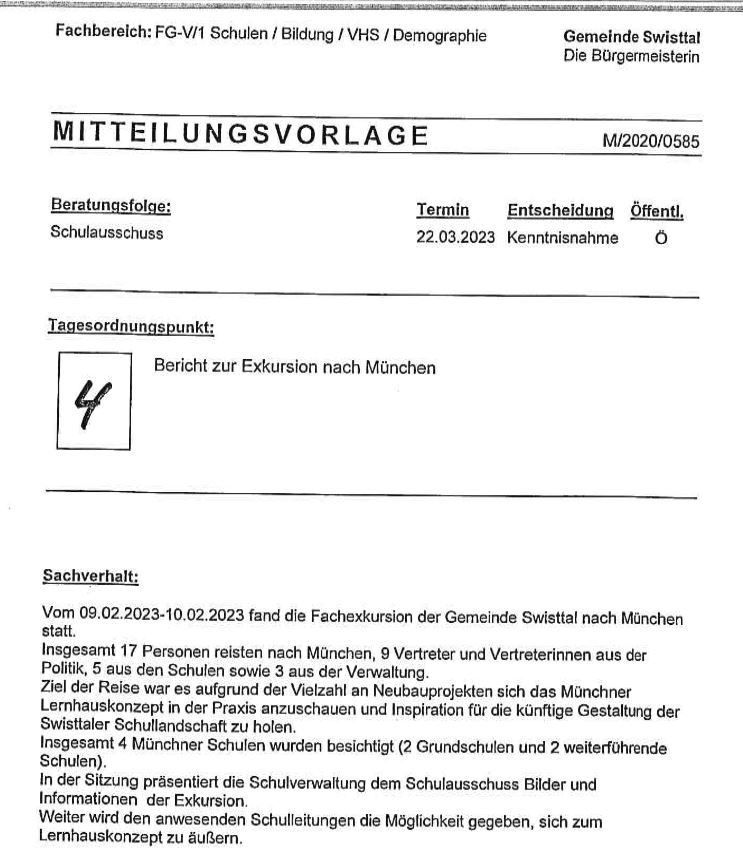 Fachbereich: FG-V/1 Schulen / Bildung / VHS / Demographie

Gemeinde Swisttal
Die Bürgermeisterin

MITTEILUNGSVORLAGE

M/2020/0585

| Beratungsfolge: | Termin | Entscheidung | Öffentl. |
|---|---|---|---|
| Schulausschuss | 22.03.2023 | Kenntnisnahme | Ö |

Tagesordnungspunkt:

4

Bericht zur Exkursion nach München

Sachverhalt:

Vom 09.02.2023-10.02.2023 fand die Fachexkursion der Gemeinde Swisttal nach München statt.
Insgesamt 17 Personen reisten nach München, 9 Vertreter und Vertreterinnen aus der Politik, 5 aus den Schulen sowie 3 aus der Verwaltung.
Ziel der Reise war es aufgrund der Vielzahl an Neubauprojekten sich das Münchner Lernhauskonzept in der Praxis anzuschauen und Inspiration für die künftige Gestaltung der Swisttaler Schullandschaft zu holen.
Insgesamt 4 Münchner Schulen wurden besichtigt (2 Grundschulen und 2 weiterführende Schulen).
In der Sitzung präsentiert die Schulverwaltung dem Schulausschuss Bilder und Informationen der Exkursion.
Weiter wird den anwesenden Schulleitungen die Möglichkeit gegeben, sich zum Lernhauskonzept zu äußern.